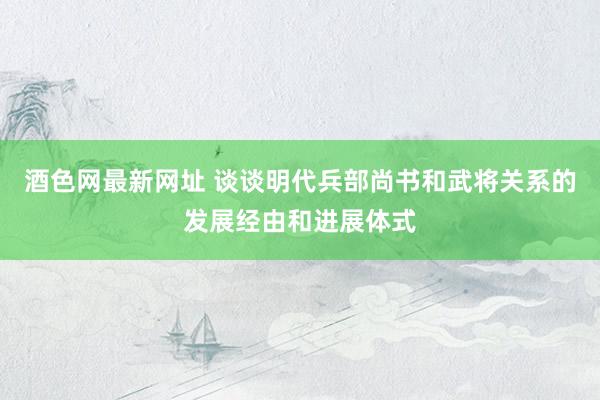 酒色网最新网址 谈谈明代兵部尚书和武将关系的发展经由和进展体式